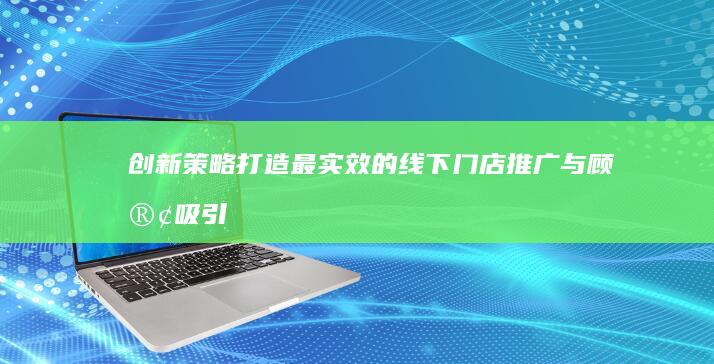 创新策略打造最实效的线下门店推广与顾®¢吸引